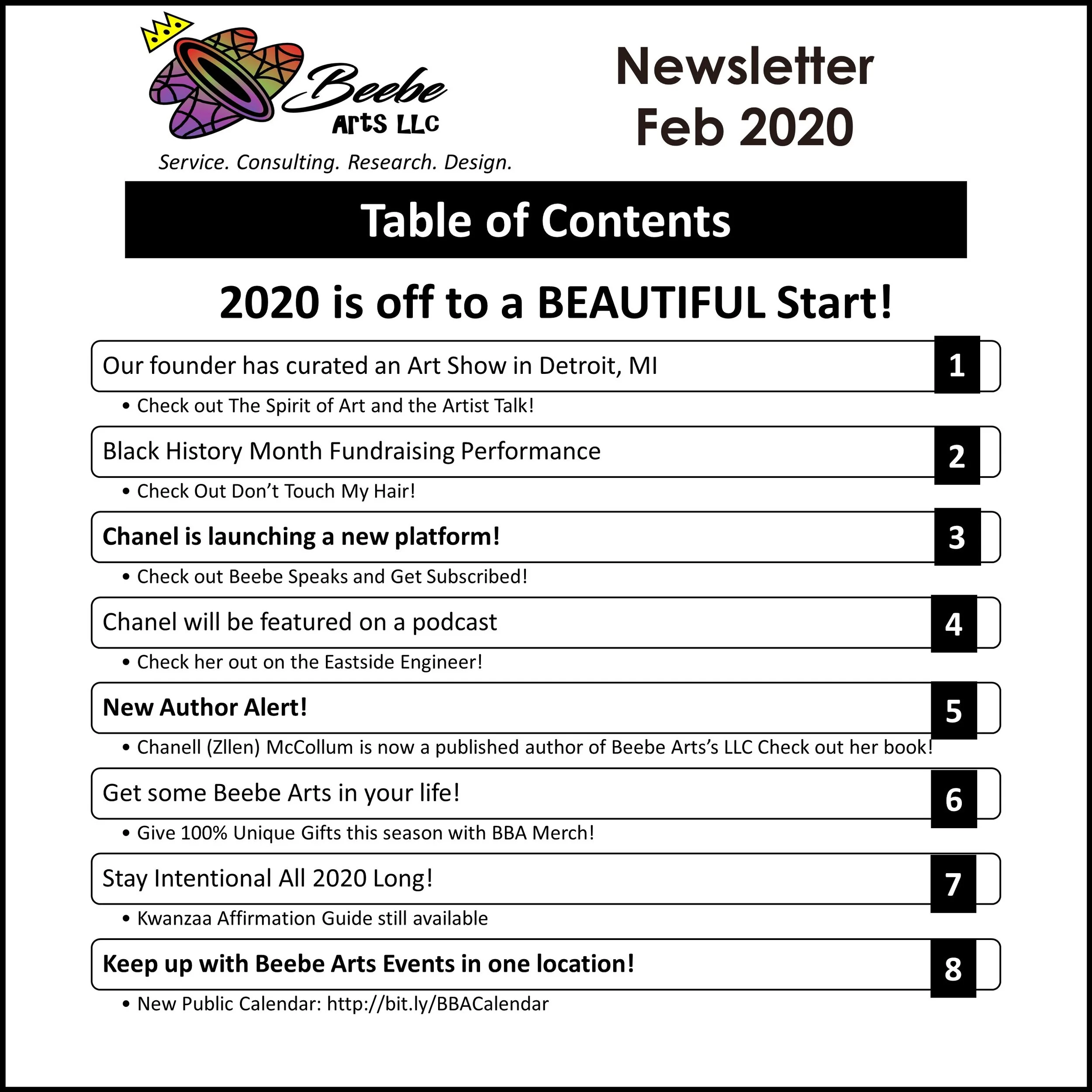 Beebe Arts LLC

Service. Consulting. Research. Design.

Newsletter
Feb 2020

Table of Contents

2020 is off to a BEAUTIFUL Start!

Our founder has curated an Art Show in Detroit, MI 1

• Check out The Spirit of Art and the Artist Talk!

Black History Month Fundraising Performance 2

• Check Out Don't Touch My Hair!

Chanel is launching a new platform! 3

• Check out Beebe Speaks and Get Subscribed!

Chanel will be featured on a podcast 4

• Check her out on the Eastside Engineer!

New Author Alert! 5

• Chanell (Zllen) McCollum is now a published author of Beebe Arts's LLC Check out her book!

Get some Beebe Arts in your life! 6

• Give 100% Unique Gifts this season with BBA Merch!

Stay Intentional All 2020 Long! 7

• Kwanzaa Affirmation Guide still available

Keep up with Beebe Arts Events in one location! 8

• New Public Calendar: http://bit.ly/BBACalendar